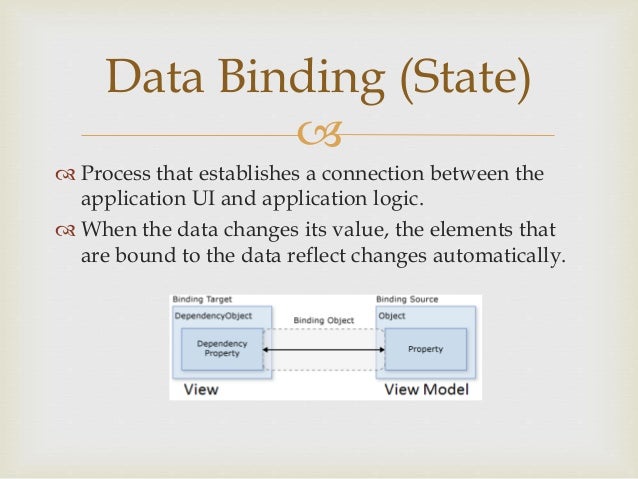 Data Binding (State)

Process that establishes a connection between the application UI and application logic.

When the data changes its value, the elements that are bound to the data reflect changes automatically.

Binding Target
DependencyObject
Dependency Property
Binding Object
Binding Source
Object
Property
View
View Model